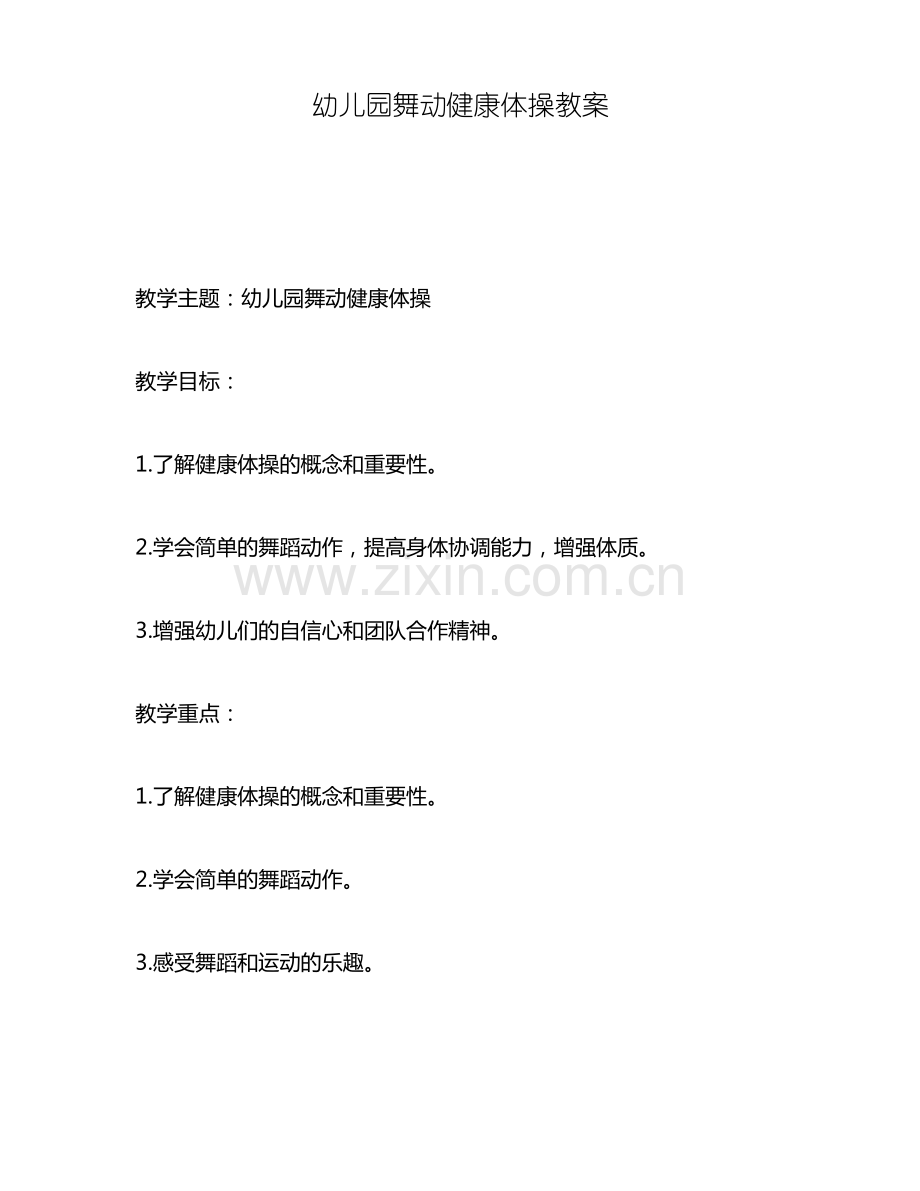 幼儿园舞动健康体操教案

教学主题：幼儿园舞动健康体操

教学目标：

1.了解健康体操的概念和重要性。

2.学会简单的舞蹈动作，提高身体协调能力，增强体质。

3.增强幼儿们的自信心和团队合作精神。

教学重点：

1.了解健康体操的概念和重要性。

2.学会简单的舞蹈动作。

3.感受舞蹈和运动的乐趣。

www.zixin.com.cn